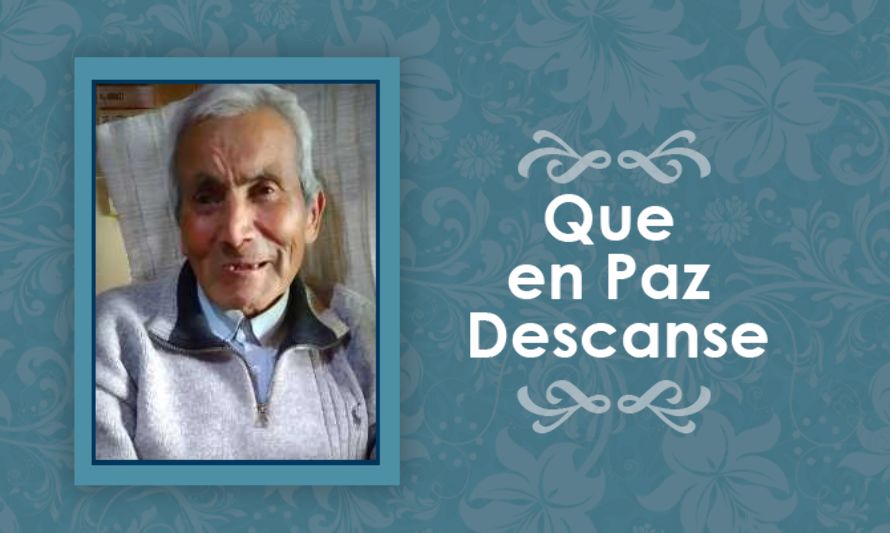 Que
en Paz
Descanse